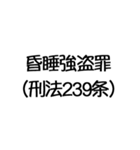 昏睡強盗罪
（刑法239条）